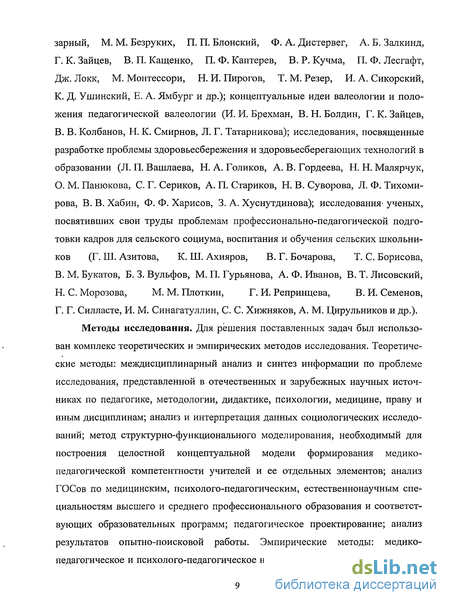 зарный, М. М. Безруких, П. П. Блонский, Ф. А. Дистервег, А. Б. Залкинд, Г. К. Зайцев, В. П. Кащенко, П. Ф. Каптерев, В. Р. Кучма, П. Ф. Лесгафт, Дж. Локк, М. Монтессори, Н. И. Пирогов, Т. М. Резер, И. А. Сикорский, К. Д. Ушинский, Е. А. Ямбург и др.); концептуальные идеи валеологии и положения педагогической валеологии (И. И. Брехман, В. Н. Болдин, Г. К. Зайцев, В. В. Колбанов, Н. К. Смирнов, Л. Г. Татарникова); исследования, посвященные разработке проблемы здоровьесбережения и здоровьесберегающих технологий в образовании (Л. П. Вашлаева, Н. А. Голиков, А. В. Гордеева, Н. Н. Малярчук, О. М. Панюкова, С. Г. Сериков, А. П. Стариков, Н. В. Суворова, Л. Ф. Тихомирова, В. В. Хабин, Ф. Ф. Харисов, З. А. Хуснутдинова); исследования ученых, посвятивших свои труды проблемам профессионально-педагогической подготовки кадров для сельского социума, воспитания и обучения сельских школьников (Г. Ш. Азитова, К. Ш. Ахияров, В. Г. Бочарова, Т. С. Борисова, В. М. Букатов, Б. З. Вульфов, М. П. Гурьянова, А. Ф. Иванов, В. Т. Лисовский, Н. С. Морозова, М. М. Плоткин, Г. И. Репринцева, В. И. Семенов, Г. Г. Силласте, И. М. Синагатуллин, С. С. Хижняков, А. М. Цирульников и др.).

Методы исследования. Для решения поставленных задач был использован комплекс теоретических и эмпирических методов исследования. Теоретические методы: междисциплинарный анализ и синтез информации по проблеме исследования, представленной в отечественных и зарубежных научных источниках по педагогике, методологии, дидактике, психологии, медицине, праву и иным дисциплинам; анализ и интерпретация данных социологических исследований; метод структурно-функционального моделирования, необходимый для построения целостной концептуальной модели формирования медико-педагогической компетентности учителей и ее отдельных элементов; анализ ГОСов по медицинским, психолого-педагогическим, естественнонаучным специальностям высшего и среднего профессионального образования и соответствующих образовательных программ; педагогическое проектирование; анализ результатов опытно-поисковой работы. Эмпирические методы: медико-педагогическое и психолого-педагогическое н

9

dsLib.net
библиотека диссертаций